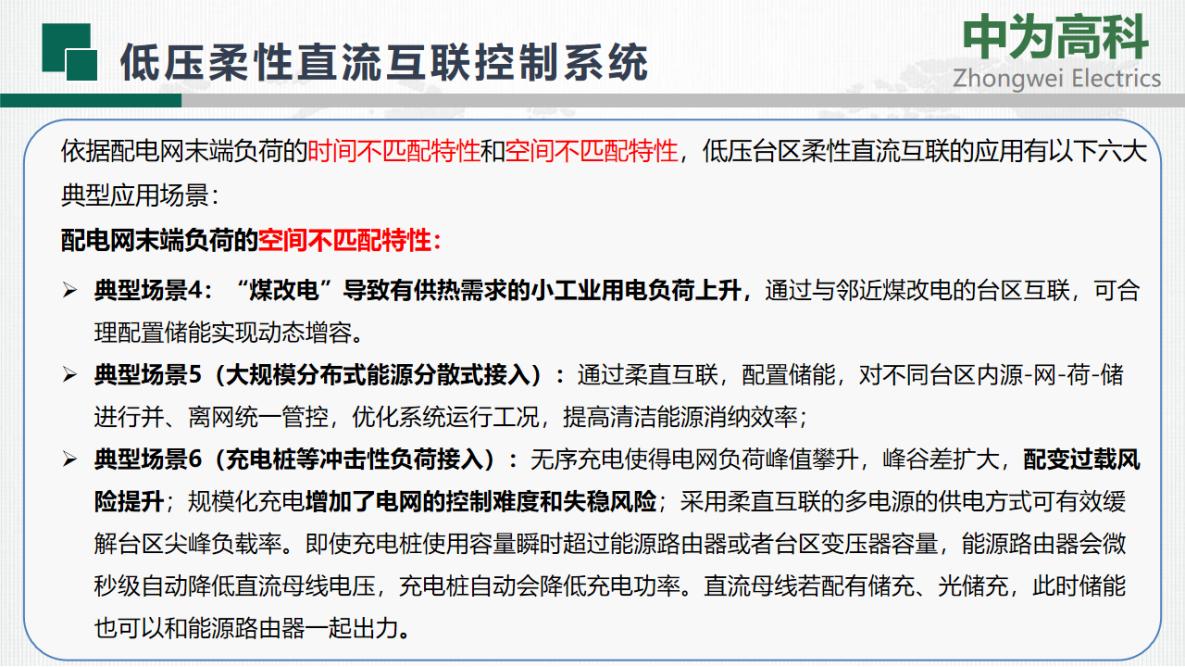 低压柔性直流互联控制系统

中为高科
Zhongwei Electrics

依据配电网末端负荷的时间不匹配特性和空间不匹配特性，低压台区柔性直流互联的应用有以下六大典型应用场景：

配电网末端负荷的空间不匹配特性：

➢ 典型场景4：“煤改电”导致有供热需求的小工业用电负荷上升，通过与邻近煤改电的台区互联，可合理配置储能实现动态增容。

➢ 典型场景5（大规模分布式能源分散式接入）：通过柔直互联，配置储能，对不同台区内源-网-荷-储进行并、离网统一管控，优化系统运行工况，提高清洁能源消纳效率；

➢ 典型场景6（充电桩等冲击性负荷接入）：无序充电使得电网负荷峰值攀升，峰谷差扩大，配变过载风险提升；规模化充电增加了电网的控制难度和失稳风险；采用柔直互联的多电源的供电方式可有效缓解台区尖峰负载率。即使充电桩使用容量瞬时超过能源路由器或者台区变压器容量，能源路由器会微秒级自动降低直流母线电压，充电桩自动会降低充电功率。直流母线若配有储充、光储充，此时储能也可以和能源路由器一起出力。